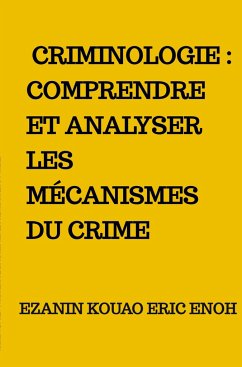 CRIMINOLOGIE : COMPRENDRE ET ANALYSER LES MÉCANISMES DU CRIME

EZANIN KOUAO ERIC ENOH